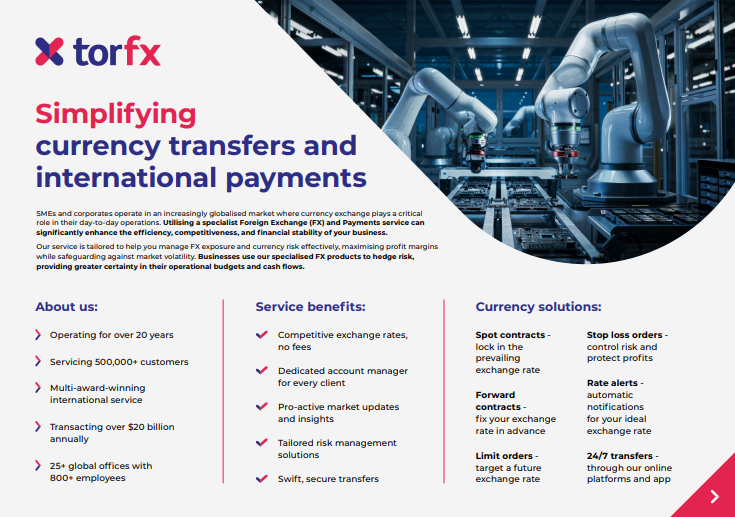 torfx

Simplifying currency transfers and international payments

SMEs and corporates operate in an increasingly globalised market where currency exchange plays a critical role in their day-to-day operations. Utilising a specialist Foreign Exchange (FX) and Payments service can significantly enhance the efficiency, competitiveness, and financial stability of your business.

Our service is tailored to help you manage FX exposure and currency risk effectively, maximising profit margins while safeguarding against market volatility. Businesses use our specialised FX products to hedge risk, providing greater certainty in their operational budgets and cash flows.

About us:

Operating for over 20 years

Servicing 500,000+ customers

Multi-award-winning international service

Transacting over $20 billion annually

25+ global offices with 800+ employees

Service benefits:

Competitive exchange rates, no fees

Dedicated account manager for every client

Pro-active market updates and insights

Tailored risk management solutions

Swift, secure transfers

Currency solutions:

Spot contracts - lock in the prevailing exchange rate

Forward contracts - fix your exchange rate in advance

Limit orders - target a future exchange rate

Stop loss orders - control risk and protect profits

Rate alerts - automatic notifications for your ideal exchange rate

24/7 transfers - through our online platforms and app